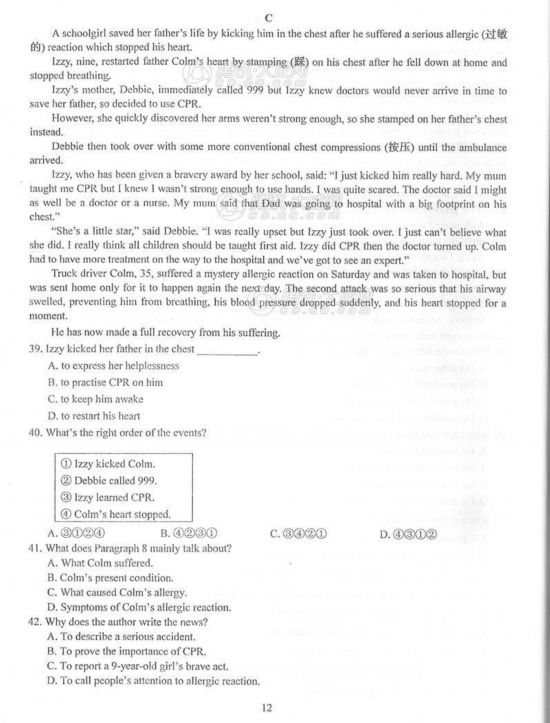 C

A schoolgirl saved her father's life by kicking him in the chest after he suffered a serious allergic (过敏的) reaction which stopped his heart.

Izzy, nine, restarted father Colm's heart by stamping (踩) on his chest after he fell down at home and stopped breathing.

Izzy's mother, Debbie, immediately called 999 but Izzy knew doctors would never arrive in time to save her father, so decided to use CPR.

However, she quickly discovered her arms weren't strong enough, so she stamped on her father's chest instead.

Debbie then took over with some more conventional chest compressions (按压) until the ambulance arrived.

Izzy, who has been given a bravery award by her school, said: "I just kicked him really hard. My mum taught me CPR but I knew I wasn't strong enough to use hands. I was quite scared. The doctor said I might as well be a doctor or a nurse. My mum said that Dad was going to hospital with a big footprint on his chest."

"She's a little star," said Debbie. "I was really upset but Izzy just took over. I just can't believe what she did. I really think all children should be taught first aid. Izzy did CPR then the doctor turned up. Colm had to have more treatment on the way to the hospital and we've got to see an expert."

Truck driver Colm, 35, suffered a mystery allergic reaction on Saturday and was taken to hospital, but was sent home only for it to happen again the next day. The second attack was so serious that his airway swelled, preventing him from breathing, his blood pressure dropped suddenly, and his heart stopped for a moment.

He has now made a full recovery from his suffering.

39. Izzy kicked her father in the chest ___________.
A. to express her helplessness
B. to practise CPR on him
C. to keep him awake
D. to restart his heart

40. What's the right order of the events?

① Izzy kicked Colm.
② Debbie called 999.
③ Izzy learned CPR.
④ Colm's heart stopped.

A. ③①②④ B. ④②③① C. ③④②① D. ④③①②

41. What does Paragraph 8 mainly talk about?
A. What Colm suffered.
B. Colm's present condition.
C. What caused Colm's allergy.
D. Symptoms of Colm's allergic reaction.

42. Why does the author write the news?
A. To describe a serious accident.
B. To prove the importance of CPR.
C. To report a 9-year-old girl's brave act.
D. To call people's attention to allergic reaction.

12